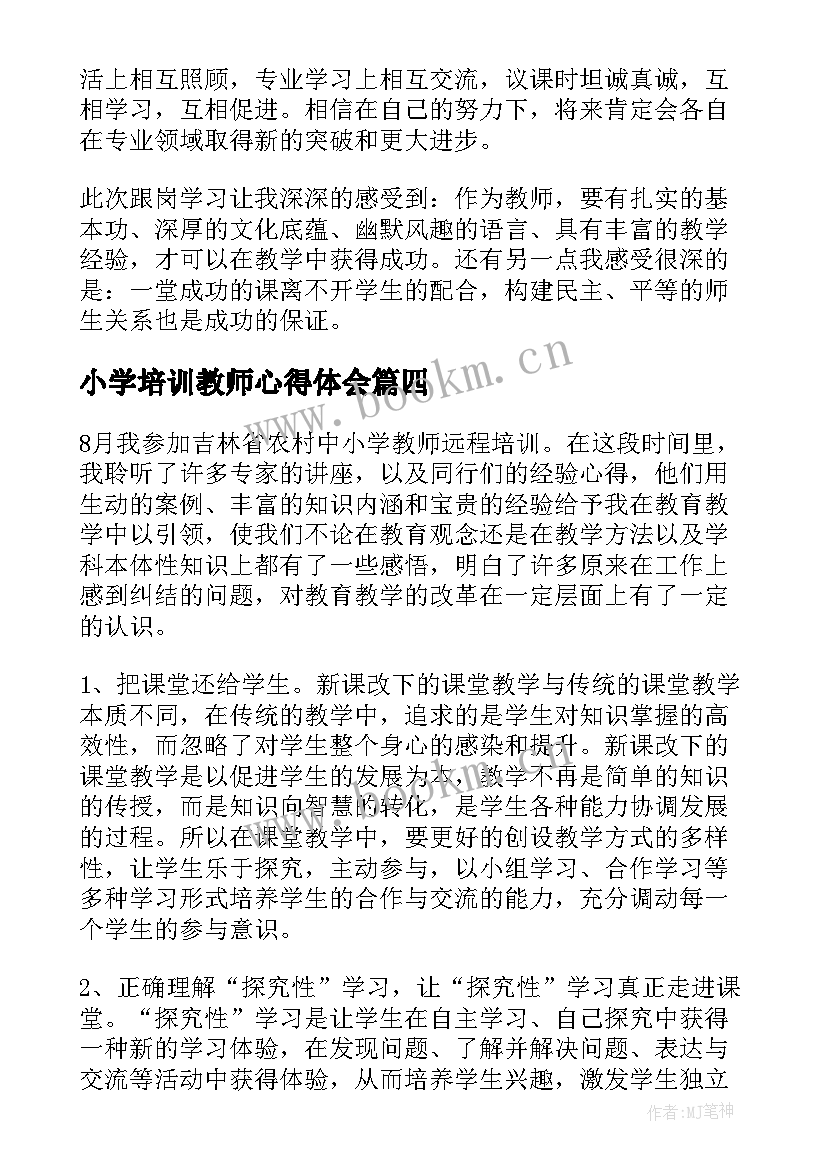 活上相互照顾，专业学习上相互交流，议课时坦诚真诚，互相学习，互相促进。相信在自己的努力下，将来肯定会各自在专业领域取得新的突破和更大进步。

此次跟岗学习让我深深的感受到：作为教师，要有扎实的基本功、深厚的文化底蕴、幽默风趣的语言、具有丰富的教学经验，才可以在教学中获得成功。还有另一点我感受很深的是：一堂成功的课离不开学生的配合，构建民主、平等的师生关系也是成功的保证。

小学培训教师心得体会篇四

www.bookm.cn

8月我参加吉林省农村中小学教师远程培训。在这段时间里，我聆听了许多专家的讲座，以及同行们的经验心得，他们用生动的案例、丰富的知识内涵和宝贵的经验给予我在教育教学中以引领，使我们不论在教育观念还是在教学方法以及学科本体性知识上都有了一些感悟，明白了许多原来在工作上感到纠结的问题，对教育教学的改革在一定层面上有了一定的认识。

1、把课堂还给学生。新课改下的课堂教学与传统的课堂教学本质不同，在传统的教学中，追求的是学生对知识掌握的高效性，而忽略了对学生整个身心的感染和提升。新课改下的课堂教学是以促进学生的发展为本，教学不再是简单的知识的传授，而是知识向智慧的转化，是学生各种能力协调发展的过程。所以在课堂教学中，要更好的创设教学方式的多样性，让学生乐于探究，主动参与，以小组学习、合作学习等多种学习形式培养学生的合作与交流的能力，充分调动每一个学生的参与意识。

2、正确理解“探究性”学习，让“探究性”学习真正走进课堂。“探究性”学习是让学生在自主学习、自己探究中获得一种新的学习体验，在发现问题、了解并解决问题、表达与交流等活动中获得体验，从而培养学生兴趣，激发学生独立

作者:MJ笔神